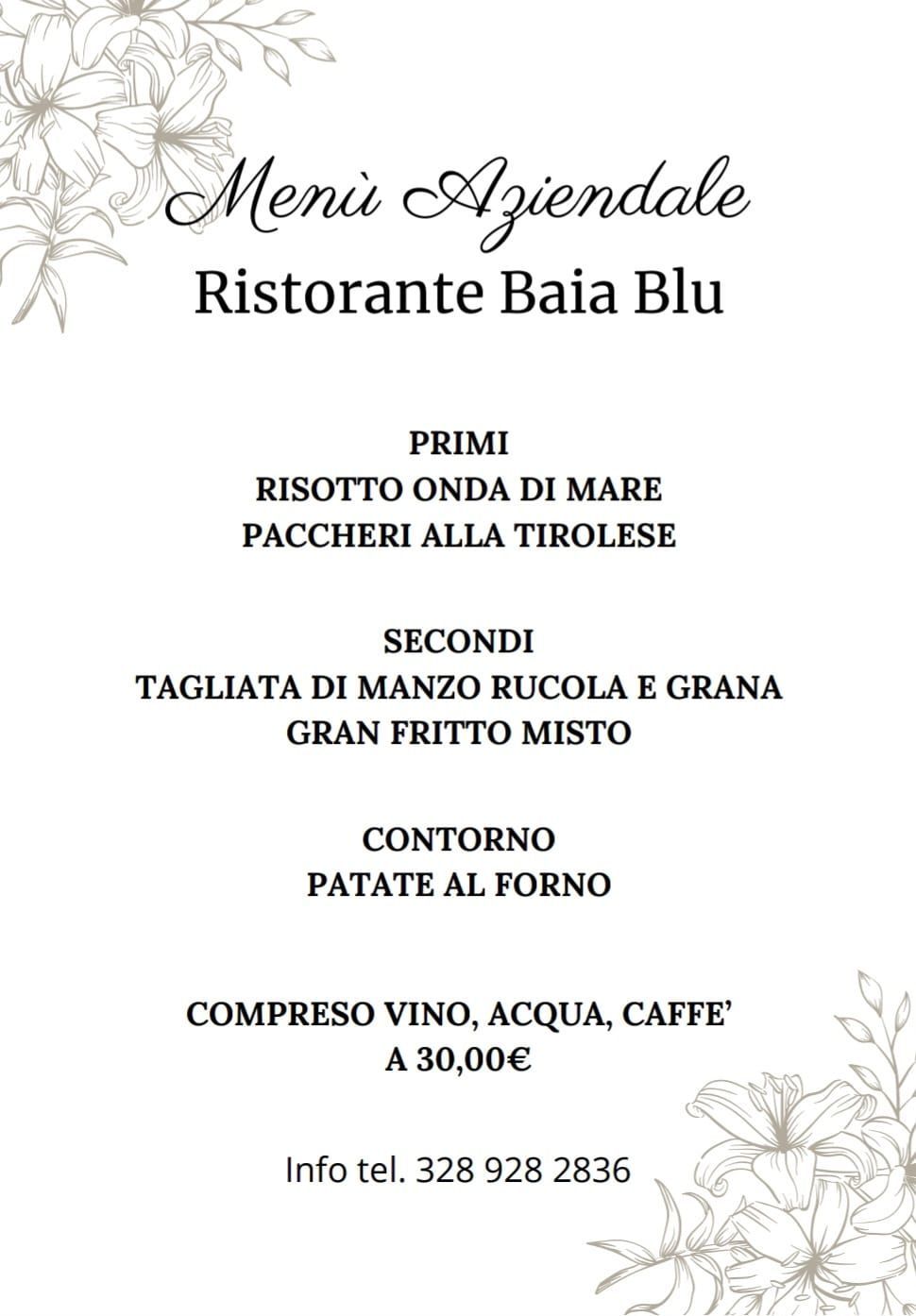 Menù Aziendale
Ristorante Baia Blu

PRIMI
RISOTTO ONDA DI MARE
PACCHERI ALLA TIROLESE

SECONDI
TAGLIATA DI MANZO RUCOLA E GRANA
GRAN FRITTO MISTO

CONTORNO
PATATE AL FORNO

COMPRESO VINO, ACQUA, CAFFE'
A 30,00€

Info tel. 328 928 2836